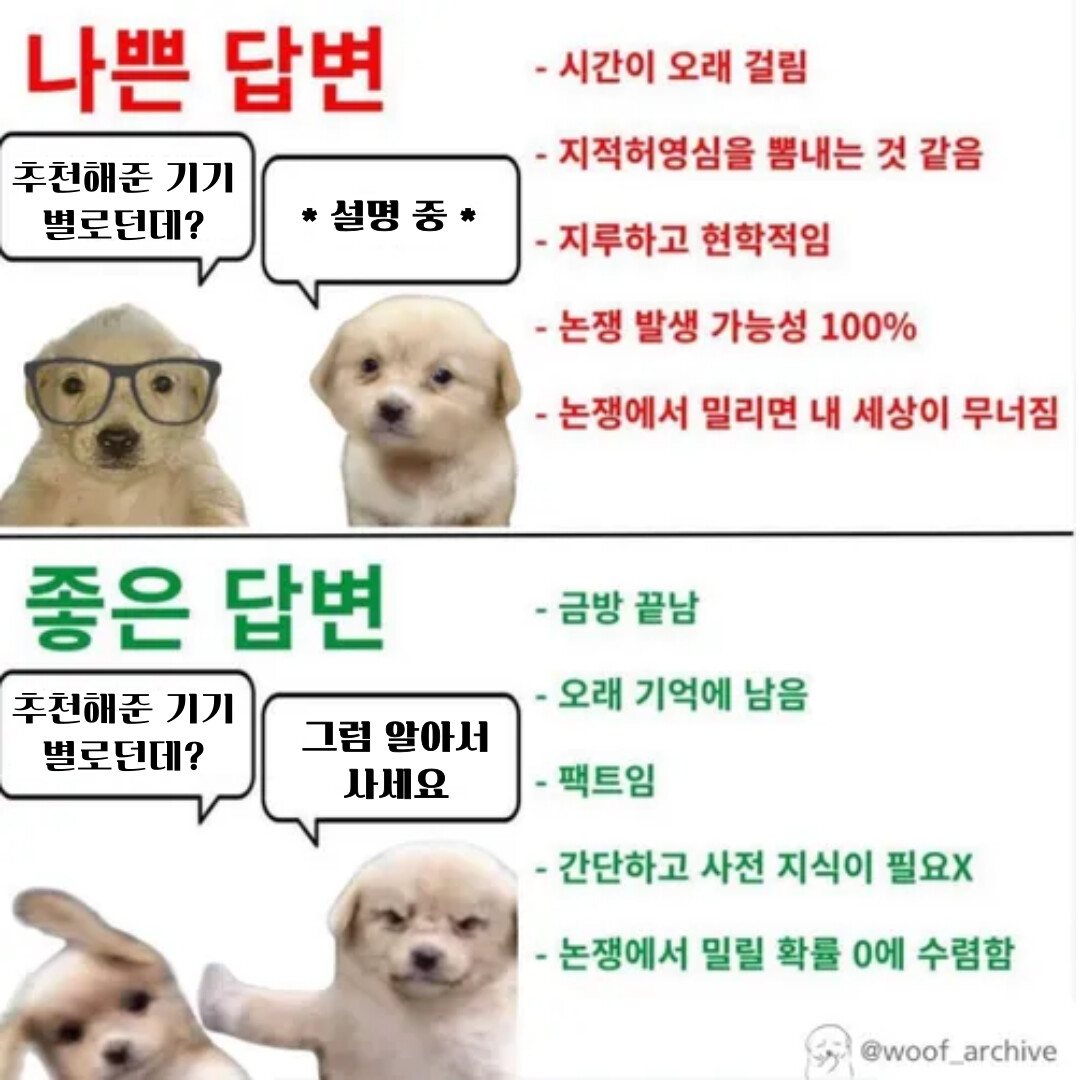 나쁜 답변

추천해준 기기 별로던데?

* 설명 중 *

- 시간이 오래 걸림
- 지적허영심을 뽐내는 것 같음
- 지루하고 현학적임
- 논쟁 발생 가능성 100%
- 논쟁에서 밀리면 내 세상이 무너짐

좋은 답변

추천해준 기기 별로던데?

그럼 알아서 사세요

- 금방 끝남
- 오래 기억에 남음
- 팩트임
- 간단하고 사전 지식이 필요X
- 논쟁에서 밀릴 확률 0에 수렴함

@woof_archive